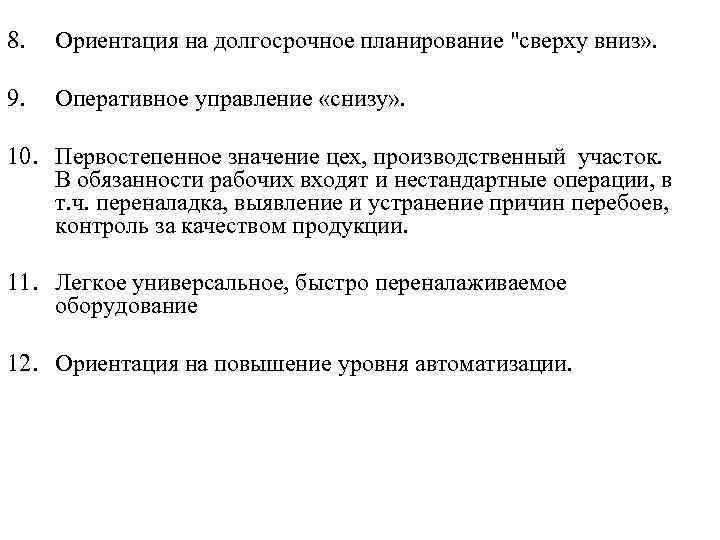 8. Ориентация на долгосрочное планирование "сверху вниз».

9. Оперативное управление «снизу».

10. Первостепенное значение цех, производственный участок. В обязанности рабочих входят и нестандартные операции, в т.ч. переналадка, выявление и устранение причин перебоев, контроль за качеством продукции.

11. Легкое универсальное, быстро переналаживаемое оборудование

12. Ориентация на повышение уровня автоматизации.